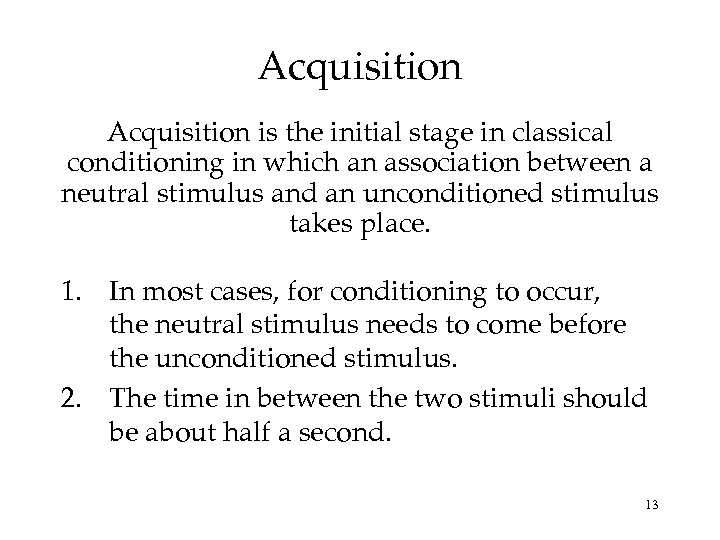 Acquisition

Acquisition is the initial stage in classical conditioning in which an association between a neutral stimulus and an unconditioned stimulus takes place.

1. In most cases, for conditioning to occur, the neutral stimulus needs to come before the unconditioned stimulus.
2. The time in between the two stimuli should be about half a second.

13